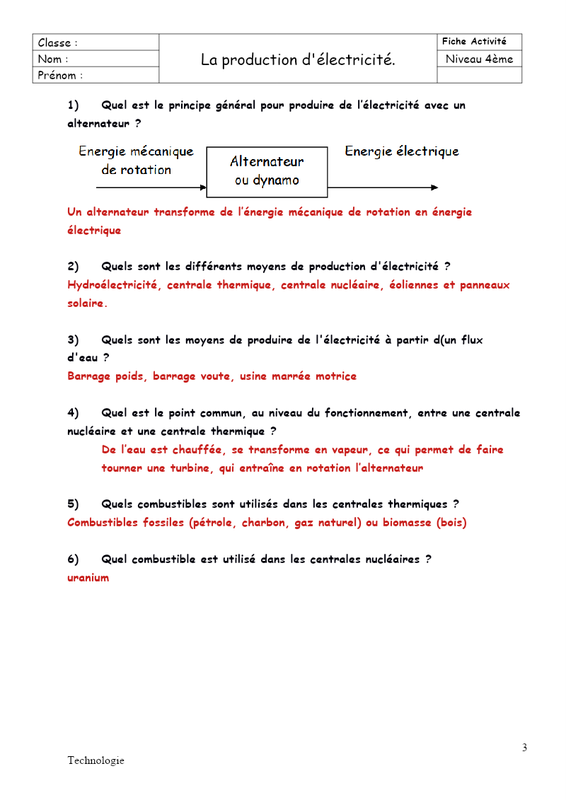 | Classe : | La production d'électricité. | Fiche Activité |
|---|---|---|
| Nom : | | Niveau 4ème |
| Prénom : | | |

1) Quel est le principe général pour produire de l'électricité avec un alternateur ?

Energie mécanique de rotation

Alternateur ou dynamo

Energie électrique

Un alternateur transforme de l'énergie mécanique de rotation en énergie électrique

2) Quels sont les différents moyens de production d'électricité ?
Hydroélectricité, centrale thermique, centrale nucléaire, éoliennes et panneaux solaire.

3) Quels sont les moyens de produire de l'électricité à partir d(un flux d'eau ?
Barrage poids, barrage voute, usine marrée motrice

4) Quel est le point commun, au niveau du fonctionnement, entre une centrale nucléaire et une centrale thermique ?
De l'eau est chauffée, se transforme en vapeur, ce qui permet de faire tourner une turbine, qui entraîne en rotation l'alternateur

5) Quels combustibles sont utilisés dans les centrales thermiques ?
Combustibles fossiles (pétrole, charbon, gaz naturel) ou biomasse (bois)

6) Quel combustible est utilisé dans les centrales nucléaires ?
uranium

3

Technologie